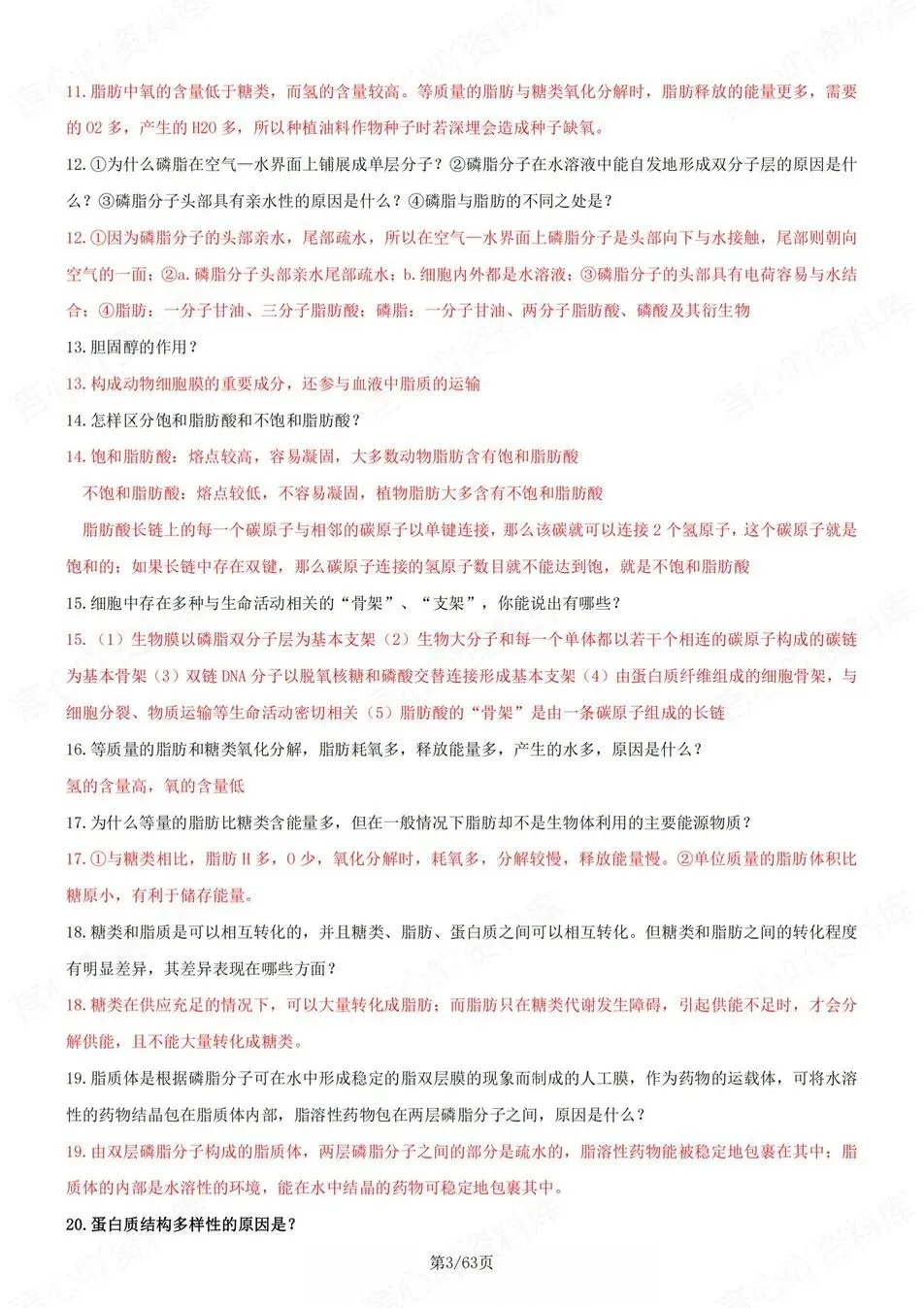 11. 脂肪中氧的含量低于糖类，而氢的含量较高。等质量的脂肪与糖类氧化分解时，脂肪释放的能量更多，需要的 O2 多，产生的 H2O 多，所以种植油料作物种子时若深埋会造成种子缺氧。

12. ①为什么磷脂在空气—水界面上铺展成单层分子？②磷脂分子在水溶液中能自发地形成双分子层的原因是什么？③磷脂分子头部具有亲水性的原因是什么？④磷脂与脂肪的不同之处是？

12. ①因为磷脂分子的头部亲水，尾部疏水，所以在空气—水界面上磷脂分子是头部向下与水接触，尾部则朝向空气的一面；②a. 磷脂分子头部亲水尾部疏水；b. 细胞内外都是水溶液；③磷脂分子的头部具有电荷容易与水结合；④脂肪：一分子甘油、三分子脂肪酸；磷脂：一分子甘油、两分子脂肪酸、磷酸及其衍生物

13. 胆固醇的作用？

13. 构成动物细胞膜的重要成分，还参与血液中脂质的运输

14. 怎样区分饱和脂肪酸和不饱和脂肪酸？

14. 饱和脂肪酸：熔点较高，容易凝固，大多数动物脂肪含有饱和脂肪酸

不饱和脂肪酸：熔点较低，不容易凝固，植物脂肪大多含有不饱和脂肪酸

脂肪酸长链上的每一个碳原子与相邻的碳原子以单键连接，那么该碳就可以连接 2 个氢原子，这个碳原子就是饱和的；如果长链中存在双键，那么碳原子连接的氢原子数目就不能达到饱，就是不饱和脂肪酸

15. 细胞中存在多种与生命活动相关的“骨架”、“支架”，你能说出有哪些？

15. （1）生物膜以磷脂双分子层为基本支架（2）生物大分子和每一个单体都以若干个相连的碳原子构成的碳链为基本骨架（3）双链 DNA 分子以脱氧核糖和磷酸交替连接形成基本支架（4）由蛋白质纤维组成的细胞骨架，与细胞分裂、物质运输等生命活动密切相关（5）脂肪酸的“骨架”是由一条碳原子组成的长链

16. 等质量的脂肪和糖类氧化分解，脂肪耗氧多，释放能量多，产生的水多，原因是什么？

氢的含量高，氧的含量低

17. 为什么等量的脂肪比糖类含能量多，但在一般情况下脂肪却不是生物体利用的主要能源物质？

17. ①与糖类相比，脂肪 H 多，O 少，氧化分解时，耗氧多，分解较慢，释放能量慢。②单位质量的脂肪体积比糖原小，有利于储存能量。

18. 糖类和脂质是可以相互转化的，并且糖类、脂肪、蛋白质之间可以相互转化。但糖类和脂肪之间的转化程度有明显差异，其差异表现在哪些方面？

18. 糖类在供应充足的情况下，可以大量转化成脂肪；而脂肪只在糖类代谢发生障碍，引起供能不足时，才会分解供能，且不能大量转化成糖类。

19. 脂质体是根据磷脂分子可在水中形成稳定的脂双层膜的现象而制成的人工膜，作为药物的运载体，可将水溶性的药物结晶包在脂质体内部，脂溶性药物包在两层磷脂分子之间，原因是什么？

19. 由双层磷脂分子构成的脂质体，两层磷脂分子之间的部分是疏水的，脂溶性药物能被稳定地包裹在其中；脂质体的内部是水溶性的环境，能在水中结晶的药物可稳定地包裹其中。

20. 蛋白质结构多样性的原因是？

第3/63页